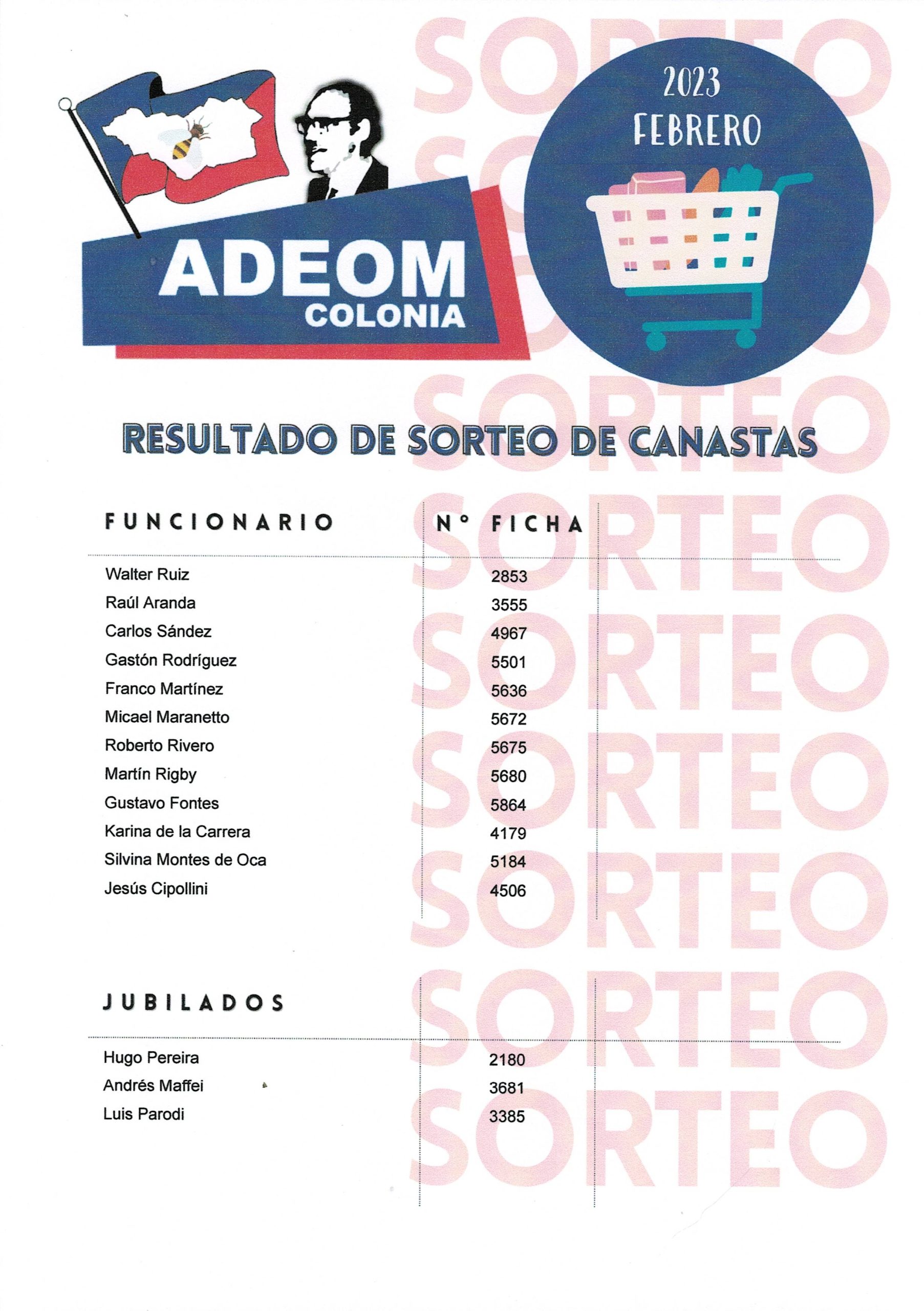 ADEOM
COLONIA

2023
FEBRERO

RESULTADO DE SORTEO DE CANASTAS

| FUNCIONARIO | N° FICHA |
|---|---|
| Walter Ruiz | 2853 |
| Raúl Aranda | 3555 |
| Carlos Sández | 4967 |
| Gastón Rodríguez | 5501 |
| Franco Martínez | 5636 |
| Micael Maranetto | 5672 |
| Roberto Rivero | 5675 |
| Martín Rigby | 5680 |
| Gustavo Fontes | 5864 |
| Karina de la Carrera | 4179 |
| Silvina Montes de Oca | 5184 |
| Jesús Cipollini | 4506 |

| JUBILADOS | |
|---|---|
| Hugo Pereira | 2180 |
| Andrés Maffei | 3681 |
| Luis Parodi | 3385 |

SORTEO